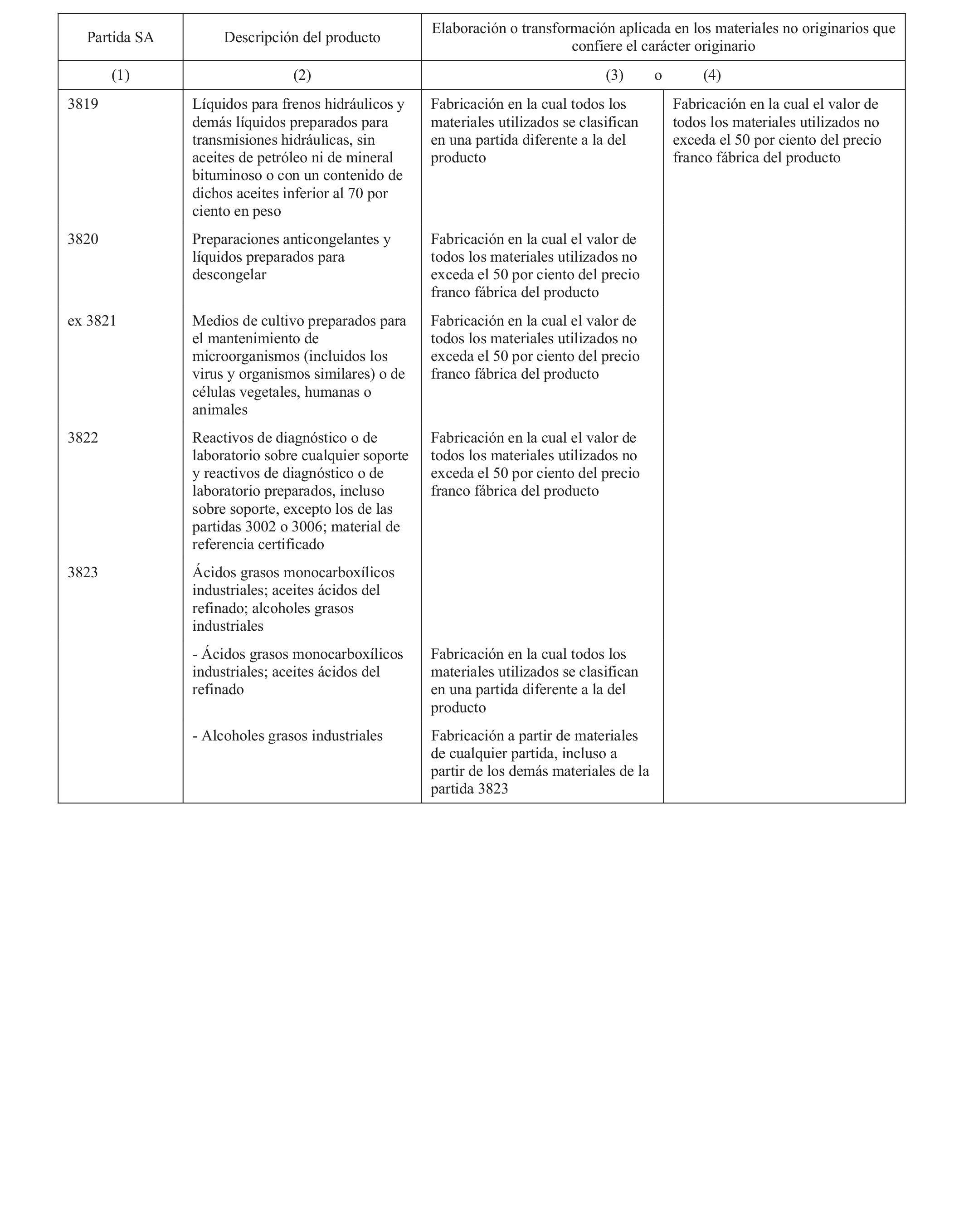 | Partida SA | Descripción del producto | Elaboración o transformación aplicada en los materiales no originarios que confiere el carácter originario | |
|---|---|---|---|
| (1) | (2) | (3) o | (4) |
| 3819 | Líquidos para frenos hidráulicos y demás líquidos preparados para transmisiones hidráulicas, sin aceites de petróleo ni de mineral bituminoso o con un contenido de dichos aceites inferior al 70 por ciento en peso | Fabricación en la cual todos los materiales utilizados se clasifican en una partida diferente a la del producto | Fabricación en la cual el valor de todos los materiales utilizados no exceda el 50 por ciento del precio franco fábrica del producto |
| 3820 | Preparaciones anticongelantes y líquidos preparados para descongelar | Fabricación en la cual el valor de todos los materiales utilizados no exceda el 50 por ciento del precio franco fábrica del producto | |
| ex 3821 | Medios de cultivo preparados para el mantenimiento de microorganismos (incluidos los virus y organismos similares) o de células vegetales, humanas o animales | Fabricación en la cual el valor de todos los materiales utilizados no exceda el 50 por ciento del precio franco fábrica del producto | |
| 3822 | Reactivos de diagnóstico o de laboratorio sobre cualquier soporte y reactivos de diagnóstico o de laboratorio preparados, incluso sobre soporte, excepto los de las partidas 3002 o 3006; material de referencia certificado | Fabricación en la cual el valor de todos los materiales utilizados no exceda el 50 por ciento del precio franco fábrica del producto | |
| 3823 | Ácidos grasos monocarboxílicos industriales; aceites ácidos del refinado; alcoholes grasos industriales | | |
| | - Ácidos grasos monocarboxílicos industriales; aceites ácidos del refinado | Fabricación en la cual todos los materiales utilizados se clasifican en una partida diferente a la del producto | |
| | - Alcoholes grasos industriales | Fabricación a partir de materiales de cualquier partida, incluso a partir de los demás materiales de la partida 3823 | |